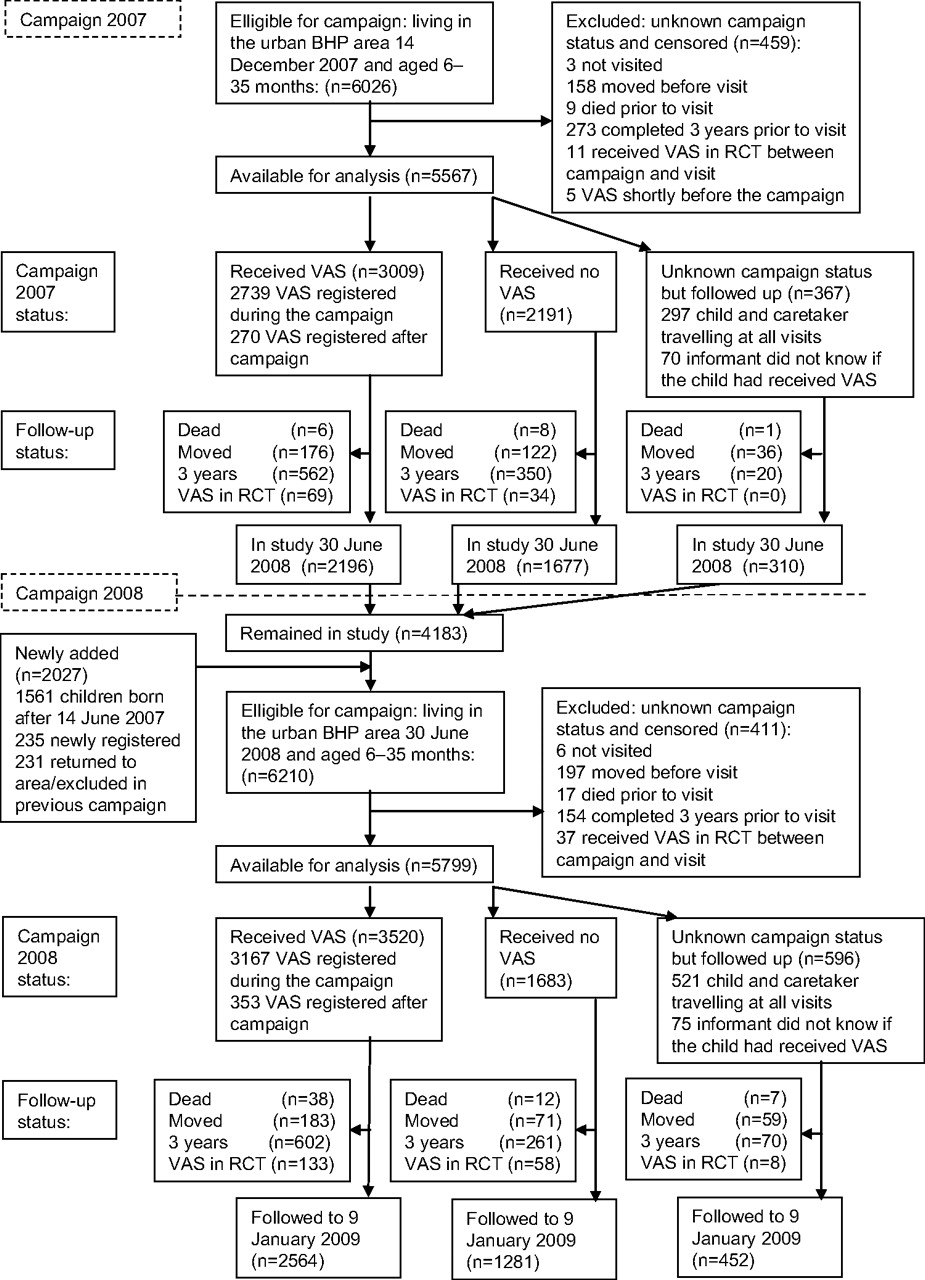 Campaign 2007

Elligible for campaign: living in the urban BHP area 14 December 2007 and aged 6–35 months: (n=6026)

Excluded: unknown campaign status and censored (n=459):
3 not visited
158 moved before visit
9 died prior to visit
273 completed 3 years prior to visit
11 received VAS in RCT between campaign and visit
5 VAS shortly before the campaign

Available for analysis (n=5567)

Campaign 2007 status:

Received VAS (n=3009)
2739 VAS registered during the campaign
270 VAS registered after campaign

Received no VAS (n=2191)

Unknown campaign status but followed up (n=367)
297 child and caretaker travelling at all visits
70 informant did not know if the child had received VAS

Follow-up status:

Dead (n=6)
Moved (n=176)
3 years (n=562)
VAS in RCT (n=69)

Dead (n=8)
Moved (n=122)
3 years (n=350)
VAS in RCT (n=34)

Dead (n=1)
Moved (n=36)
3 years (n=20)
VAS in RCT (n=0)

In study 30 June 2008 (n=2196)

In study 30 June 2008 (n=1677)

In study 30 June 2008 (n=310)

Campaign 2008

Remained in study (n=4183)

Newly added (n=2027)
1561 children born after 14 June 2007
235 newly registered
231 returned to area/excluded in previous campaign

Elligible for campaign: living in the urban BHP area 30 June 2008 and aged 6–35 months: (n=6210)

Excluded: unknown campaign status and censored (n=411):
6 not visited
197 moved before visit
17 died prior to visit
154 completed 3 years prior to visit
37 received VAS in RCT between campaign and visit

Available for analysis (n=5799)

Campaign 2008 status:

Received VAS (n=3520)
3167 VAS registered during the campaign
353 VAS registered after campaign

Received no VAS (n=1683)

Unknown campaign status but followed up (n=596)
521 child and caretaker travelling at all visits
75 informant did not know if the child had received VAS

Follow-up status:

Dead (n=38)
Moved (n=183)
3 years (n=602)
VAS in RCT (n=133)

Dead (n=12)
Moved (n=71)
3 years (n=261)
VAS in RCT (n=58)

Dead (n=7)
Moved (n=59)
3 years (n=70)
VAS in RCT (n=8)

Followed to 9 January 2009 (n=2564)

Followed to 9 January 2009 (n=1281)

Followed to 9 January 2009 (n=452)